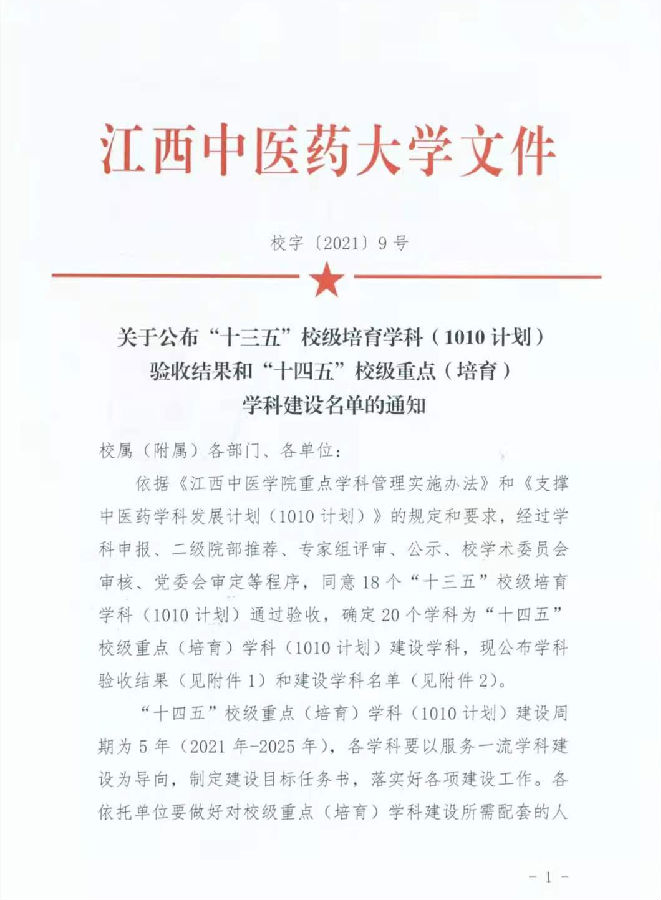 江西中医药大学文件

校字〔2021〕9号

关于公布“十三五”校级培育学科（1010计划）验收结果和“十四五”校级重点（培育）学科建设名单的通知

校属（附属）各部门、各单位：

依据《江西中医学院重点学科管理实施办法》和《支撑中医药学科发展计划（1010计划）》的规定和要求，经过学科申报、二级院部推荐、专家组评审、公示、校学术委员会审核、党委会审定等程序，同意18个“十三五”校级培育学科（1010计划）通过验收，确定20个学科为“十四五”校级重点（培育）学科（1010计划）建设学科，现公布学科验收结果（见附件1）和建设学科名单（见附件2）。

“十四五”校级重点（培育）学科（1010计划）建设周期为5年（2021年-2025年），各学科要以服务一流学科建设为导向，制定建设目标任务书，落实好各项建设工作。各依托单位要做好对校级重点（培育）学科建设所需配套的人

- 1 -